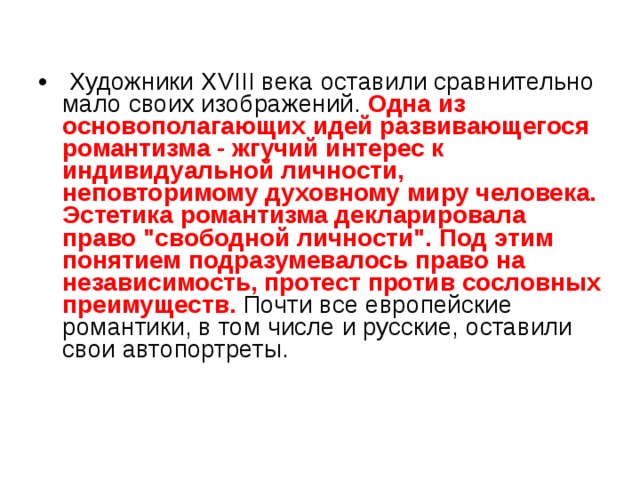 • Художники XVIII века оставили сравнительно мало своих изображений. Одна из основополагающих идей развивающегося романтизма - жгучий интерес к индивидуальной личности, неповторимому духовному миру человека. Эстетика романтизма декларировала право "свободной личности". Под этим понятием подразумевалось право на независимость, протест против сословных преимуществ. Почти все европейские романтики, в том числе и русские, оставили свои автопортреты.